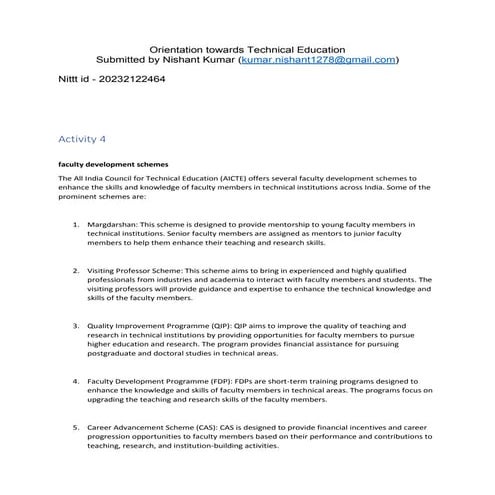 Orientation towards Technical Education
Submitted by Nishant Kumar (kumar.nishant1278@gmail.com)

Nittt id - 20232122464

Activity 4

faculty development schemes

The All India Council for Technical Education (AICTE) offers several faculty development schemes to enhance the skills and knowledge of faculty members in technical institutions across India. Some of the prominent schemes are:

1. Margdarshan: This scheme is designed to provide mentorship to young faculty members in technical institutions. Senior faculty members are assigned as mentors to junior faculty members to help them enhance their teaching and research skills.

2. Visiting Professor Scheme: This scheme aims to bring in experienced and highly qualified professionals from industries and academia to interact with faculty members and students. The visiting professors will provide guidance and expertise to enhance the technical knowledge and skills of the faculty members.

3. Quality Improvement Programme (QIP): QIP aims to improve the quality of teaching and research in technical institutions by providing opportunities for faculty members to pursue higher education and research. The program provides financial assistance for pursuing postgraduate and doctoral studies in technical areas.

4. Faculty Development Programme (FDP): FDPs are short-term training programs designed to enhance the knowledge and skills of faculty members in technical areas. The programs focus on upgrading the teaching and research skills of the faculty members.

5. Career Advancement Scheme (CAS): CAS is designed to provide financial incentives and career progression opportunities to faculty members based on their performance and contributions to teaching, research, and institution-building activities.